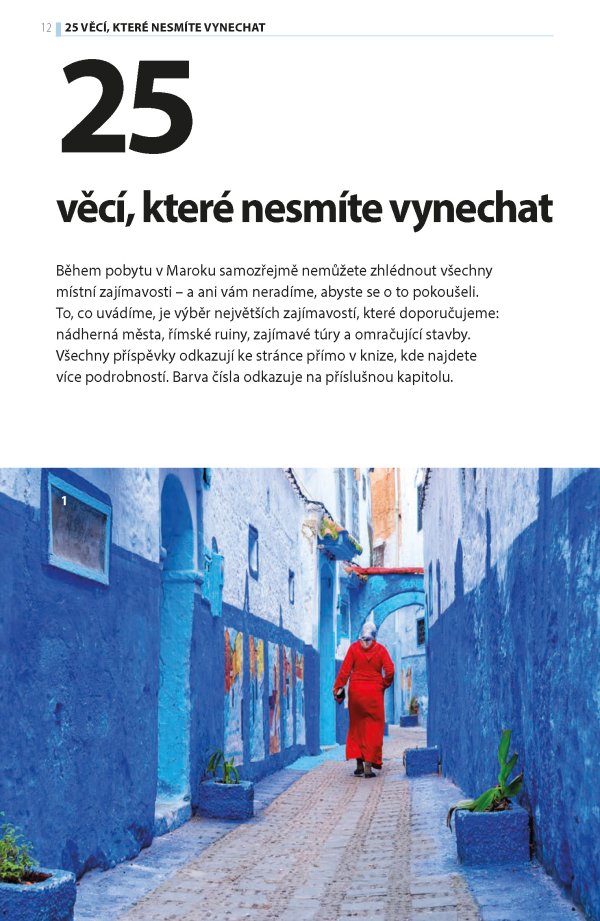 12 25 VĚCÍ, KTERÉ NESMÍTE VYNECHAT

25

věcí, které nesmíte vynechat

Během pobytu v Maroku samozřejmě nemůžete zhlédnout všechny místní zajímavosti – a ani vám neradíme, abyste se o to pokoušeli. To, co uvádíme, je výběr největších zajímavostí, které doporučujeme: nádherná města, římské ruiny, zajímavé túry a omračující stavby. Všechny příspěvky odkazují ke stránce přímo v knize, kde najdete více podrobností. Barva čísla odkazuje na příslušnou kapitolu.

1